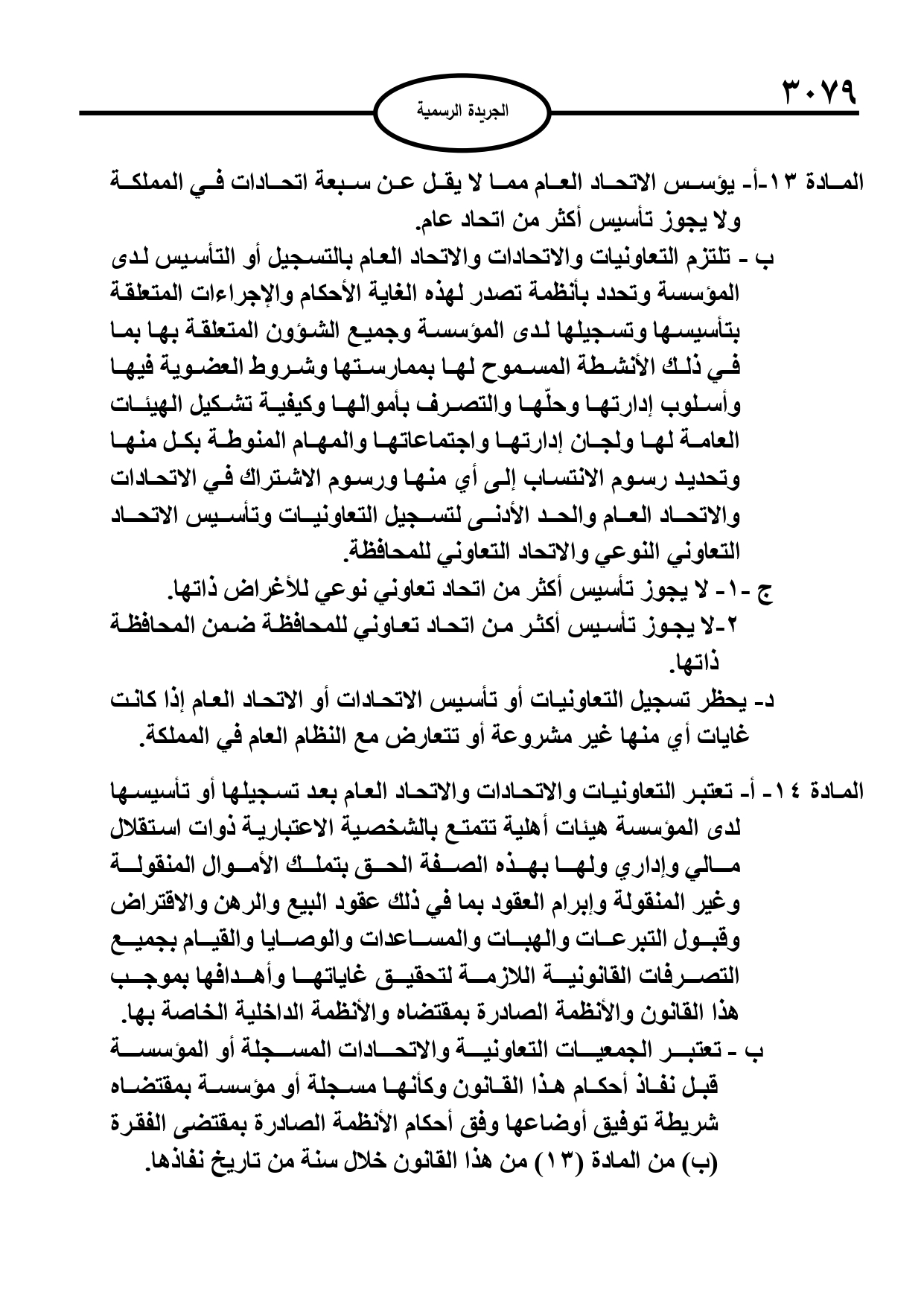 ٣٠٧٩

الجريدة الرسمية

المادة ١٣-أ- يؤسس الاتحاد العام مما لا يقل عن سبعة اتحادات في المملكة ولا يجوز تأسيس أكثر من اتحاد عام.

ب - تلتزم التعاونيات والاتحادات والاتحاد العام بالتسجيل أو التأسيس لدى المؤسسة وتحدد بأنظمة تصدر لهذه الغاية الأحكام والإجراءات المتعلقة بتأسيسها وتسجيلها لدى المؤسسة وجميع الشؤون المتعلقة بها بما في ذلك الأنشطة المسموح لها بممارستها وشروط العضوية فيها وأسلوب إدارتها وحلّها والتصرف بأموالها وكيفية تشكيل الهيئات العامة لها ولجان إدارتها واجتماعاتها والمهام المنوطة بكل منها وتحديد رسوم الانتساب إلى أي منها ورسوم الاشتراك في الاتحادات والاتحاد العام والحد الأدنى لتسجيل التعاونيات وتأسيس الاتحاد التعاوني النوعي والاتحاد التعاوني للمحافظة.

ج -١- لا يجوز تأسيس أكثر من اتحاد تعاوني نوعي للأغراض ذاتها.

٢-لا يجوز تأسيس أكثر من اتحاد تعاوني للمحافظة ضمن المحافظة ذاتها.

د- يحظر تسجيل التعاونيات أو تأسيس الاتحادات أو الاتحاد العام إذا كانت غايات أي منها غير مشروعة أو تتعارض مع النظام العام في المملكة.

المادة ١٤- أ- تعتبر التعاونيات والاتحادات والاتحاد العام بعد تسجيلها أو تأسيسها لدى المؤسسة هيئات أهلية تتمتع بالشخصية الاعتبارية ذوات استقلال مالي وإداري ولها بهذه الصفة الحق بتملك الأموال المنقولة وغير المنقولة وإبرام العقود بما في ذلك عقود البيع والرهن والاقتراض وقبول التبرعات والهبات والمساعدات والوصايا والقيام بجميع التصرفات القانونية اللازمة لتحقيق غاياتها وأهدافها بموجب هذا القانون والأنظمة الصادرة بمقتضاه والأنظمة الداخلية الخاصة بها.

ب - تعتبر الجمعيات التعاونية والاتحادات المسجلة أو المؤسسة قبل نفاذ أحكام هذا القانون وكأنها مسجلة أو مؤسسة بمقتضاه شريطة توفيق أوضاعها وفق أحكام الأنظمة الصادرة بمقتضى الفقرة (ب) من المادة (١٣) من هذا القانون خلال سنة من تاريخ نفاذها.